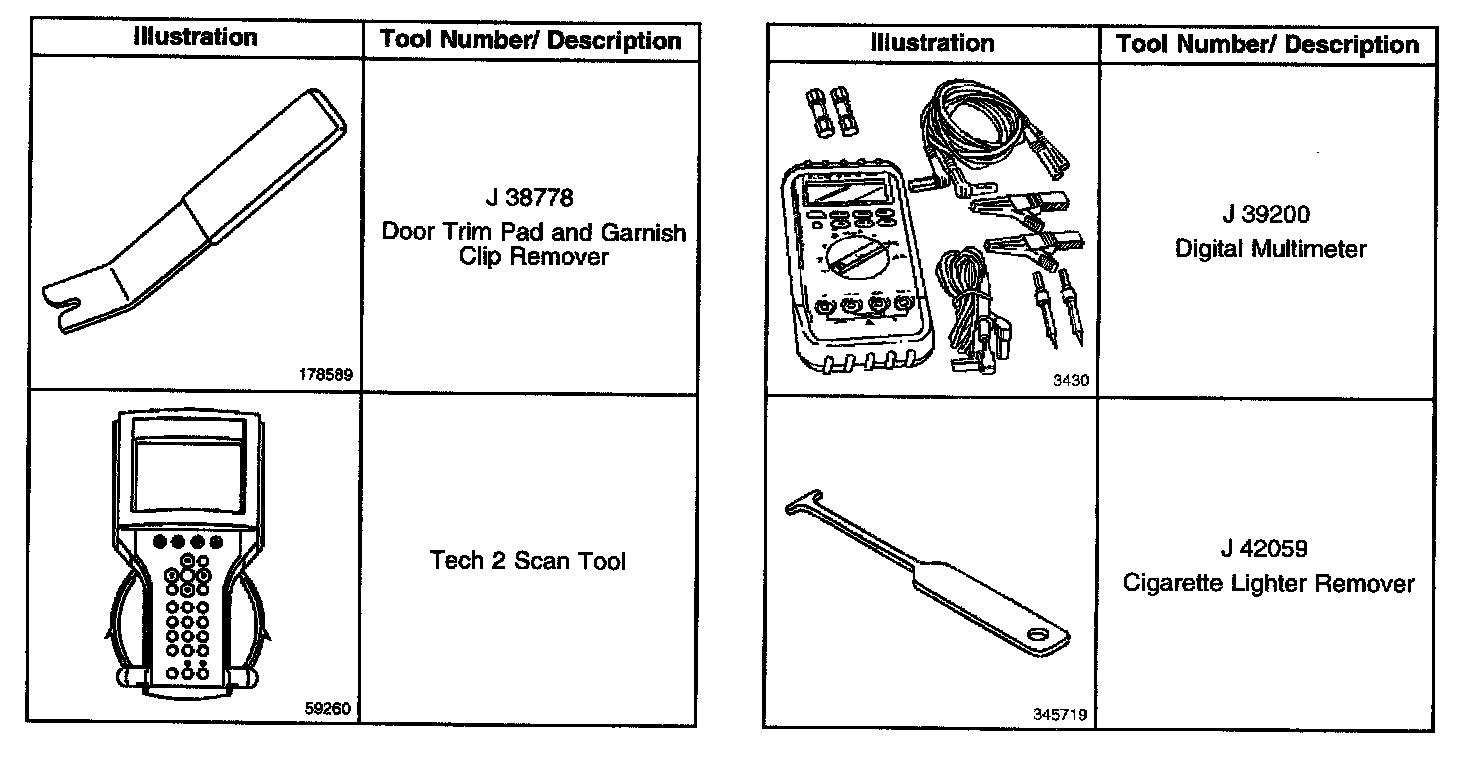 | Illustration | Tool Number/ Description |
|---|---|
| 178589 | J 38778 Door Trim Pad and Garnish Clip Remover |
| 59260 | Tech 2 Scan Tool |

| Illustration | Tool Number/ Description |
|---|---|
| 3430 | J 39200 Digital Multimeter |
| 345719 | J 42059 Cigarette Lighter Remover |